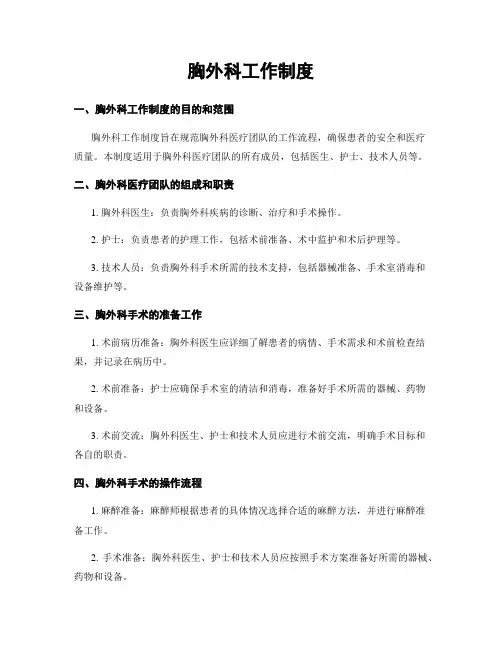 胸外科工作制度

一、胸外科工作制度的目的和范围

胸外科工作制度旨在规范胸外科医疗团队的工作流程，确保患者的安全和医疗质量。本制度适用于胸外科医疗团队的所有成员，包括医生、护士、技术人员等。

二、胸外科医疗团队的组成和职责

1. 胸外科医生：负责胸外科疾病的诊断、治疗和手术操作。

2. 护士：负责患者的护理工作，包括术前准备、术中监护和术后护理等。

3. 技术人员：负责胸外科手术所需的技术支持，包括器械准备、手术室消毒和设备维护等。

三、胸外科手术的准备工作

1. 术前病历准备：胸外科医生应详细了解患者的病情、手术需求和术前检查结果，并记录在病历中。

2. 术前准备：护士应确保手术室的清洁和消毒，准备好手术所需的器械、药物和设备。

3. 术前交流：胸外科医生、护士和技术人员应进行术前交流，明确手术目标和各自的职责。

四、胸外科手术的操作流程

1. 麻醉准备：麻醉师根据患者的具体情况选择合适的麻醉方法，并进行麻醉准备工作。

2. 手术准备：胸外科医生、护士和技术人员应按照手术方案准备好所需的器械、药物和设备。